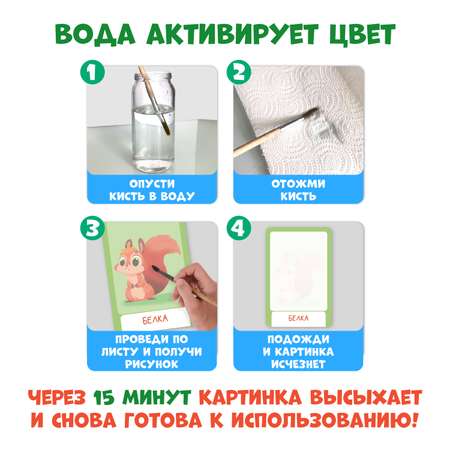 ВОДА АКТИВИРУЕТ ЦВЕТ

1
ОПУСТИ КИСТЬ В ВОДУ

2
ОТОЖМИ КИСТЬ

3
БЕЛКА
ПРОВЕДИ ПО ЛИСТУ И ПОЛУЧИ РИСУНОК

4
БЕЛКА
ПОДОЖДИ И КАРТИНКА ИСЧЕЗНЕТ

ЧЕРЕЗ 15 МИНУТ КАРТИНКА ВЫСЫХАЕТ И СНОВА ГОТОВА К ИСПОЛЬЗОВАНИЮ!